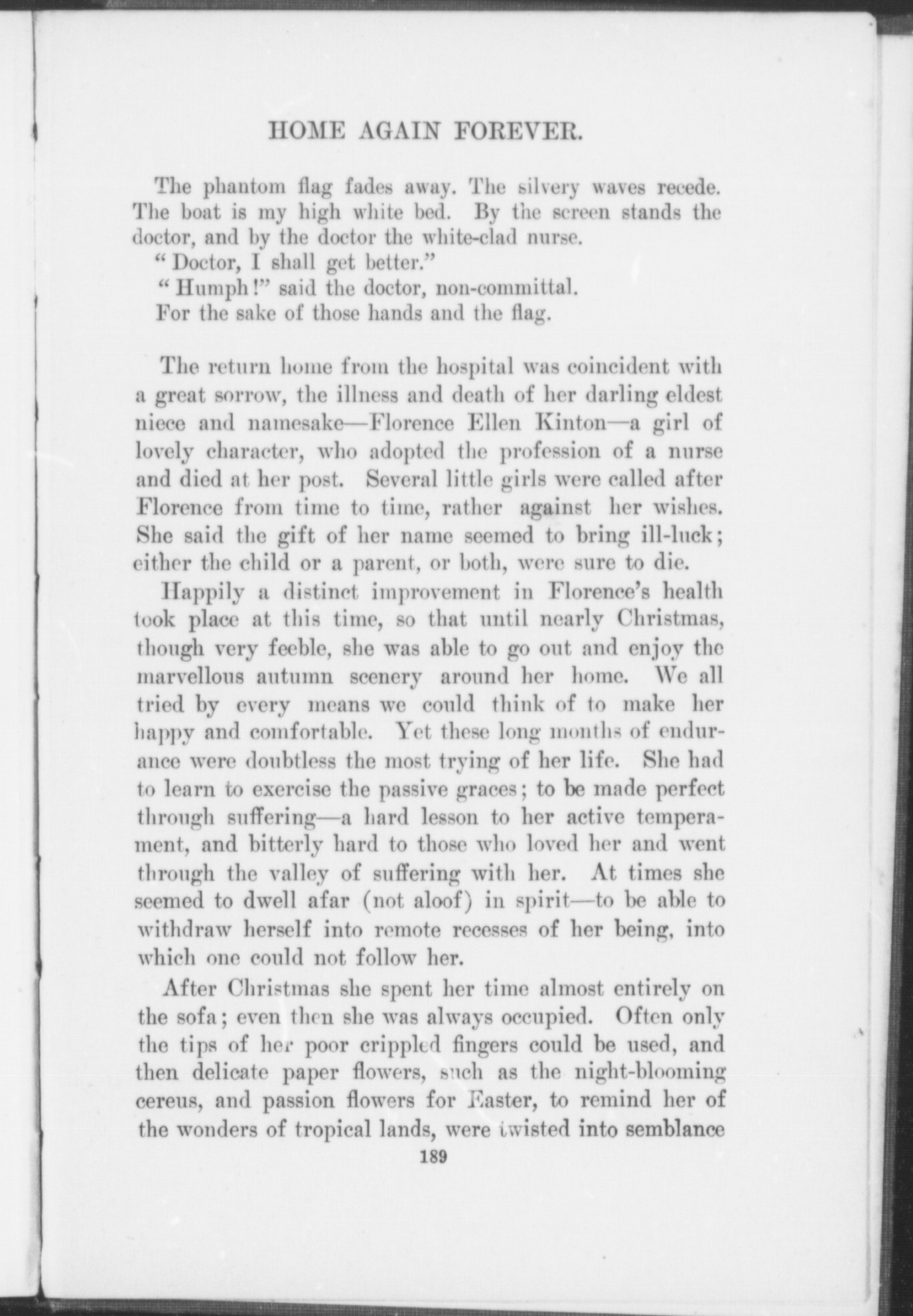 HOME AGAIN FOREVER.

The phantom flag fades away. The silvery waves recede. The boat is my high white bed. By the screen stands the doctor, and by the doctor the white-clad nurse.

"Doctor, I shall get better."

"Humph!" said the doctor, non-committal.

For the sake of those hands and the flag.

The return home from the hospital was coincident with a great sorrow, the illness and death of her darling eldest niece and namesake—Florence Ellen Kinton—a girl of lovely character, who adopted the profession of a nurse and died at her post. Several little girls were called after Florence from time to time, rather against her wishes. She said the gift of her name seemed to bring ill-luck; either the child or a parent, or both, were sure to die.

Happily a distinct improvement in Florence's health took place at this time, so that until nearly Christmas, though very feeble, she was able to go out and enjoy the marvellous autumn scenery around her home. We all tried by every means we could think of to make her happy and comfortable. Yet these long months of endurance were doubtless the most trying of her life. She had to learn to exercise the passive graces; to be made perfect through suffering—a hard lesson to her active temperament, and bitterly hard to those who loved her and went through the valley of suffering with her. At times she seemed to dwell afar (not aloof) in spirit—to be able to withdraw herself into remote recesses of her being, into which one could not follow her.

After Christmas she spent her time almost entirely on the sofa; even then she was always occupied. Often only the tips of her poor crippled fingers could be used, and then delicate paper flowers, such as the night-blooming cereus, and passion flowers for Easter, to remind her of the wonders of tropical lands, were twisted into semblance

189